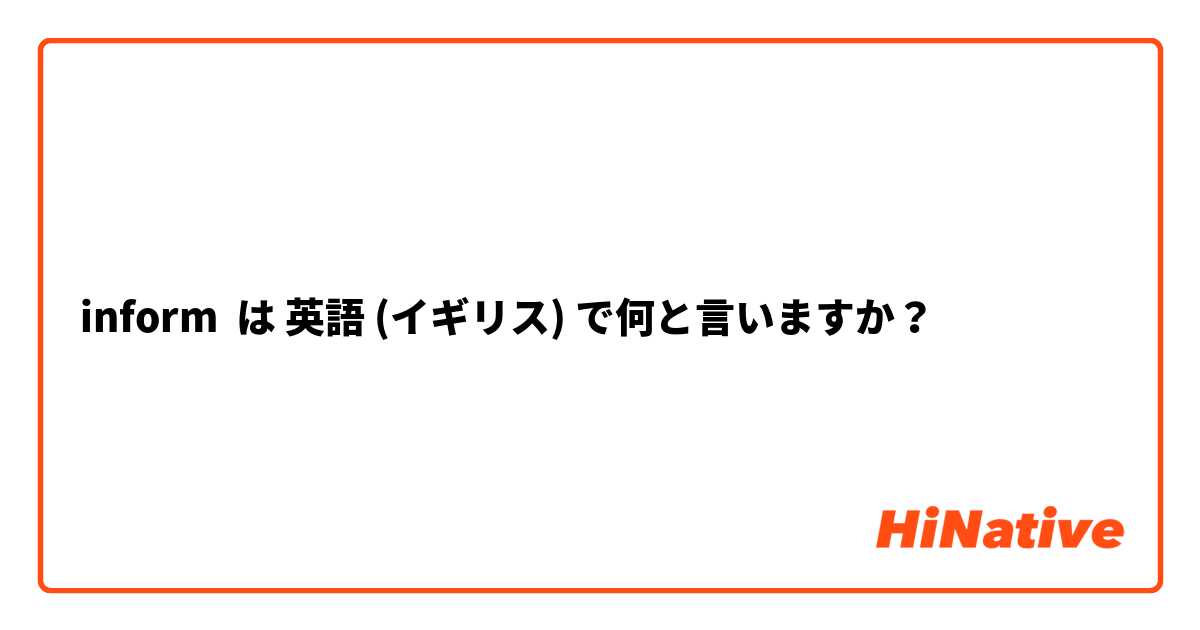 inform は 英語 (イギリス) で何と言いますか？

HiNative